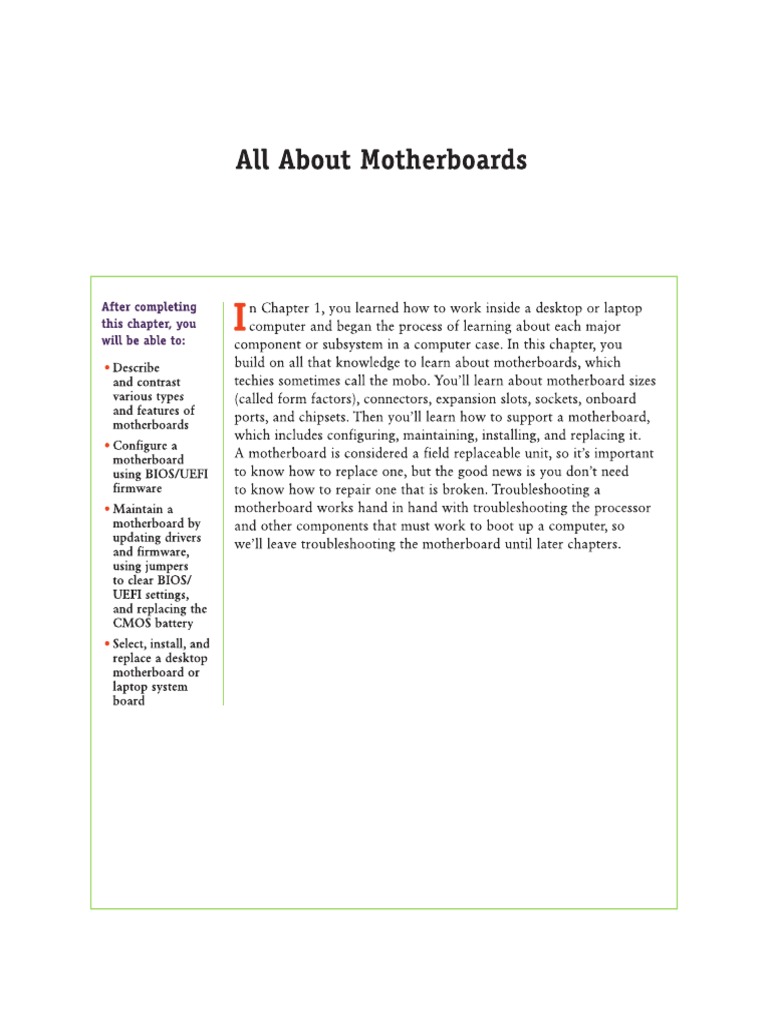 All About Motherboards

After completing this chapter, you will be able to:

• Describe and contrast various types and features of motherboards

• Configure a motherboard using BIOS/UEFI firmware

• Maintain a motherboard by updating drivers and firmware, using jumpers to clear BIOS/UEFI settings, and replacing the CMOS battery

• Select, install, and replace a desktop motherboard or laptop system board

In Chapter 1, you learned how to work inside a desktop or laptop computer and began the process of learning about each major component or subsystem in a computer case. In this chapter, you build on all that knowledge to learn about motherboards, which techies sometimes call the mobo. You'll learn about motherboard sizes (called form factors), connectors, expansion slots, sockets, onboard ports, and chipsets. Then you'll learn how to support a motherboard, which includes configuring, maintaining, installing, and replacing it. A motherboard is considered a field replaceable unit, so it's important to know how to replace one, but the good news is you don't need to know how to repair one that is broken. Troubleshooting a motherboard works hand in hand with troubleshooting the processor and other components that must work to boot up a computer, so we'll leave troubleshooting the motherboard until later chapters.